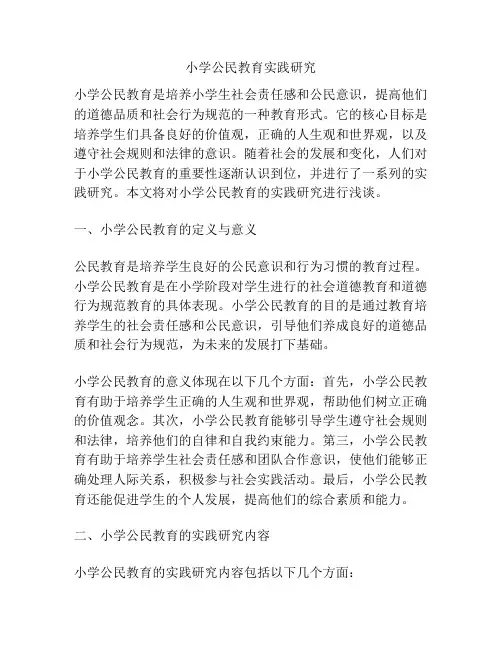 小学公民教育实践研究

小学公民教育是培养小学生社会责任感和公民意识，提高他们的道德品质和社会行为规范的一种教育形式。它的核心目标是培养学生们具备良好的价值观，正确的人生观和世界观，以及遵守社会规则和法律的意识。随着社会的发展和变化，人们对于小学公民教育的重要性逐渐认识到位，并进行了一系列的实践研究。本文将对小学公民教育的实践研究进行浅谈。

一、小学公民教育的定义与意义

公民教育是培养学生良好的公民意识和行为习惯的教育过程。小学公民教育是在小学阶段对学生进行的社会道德教育和道德行为规范教育的具体表现。小学公民教育的目的是通过教育培养学生的社会责任感和公民意识，引导他们养成良好的道德品质和社会行为规范，为未来的发展打下基础。

小学公民教育的意义体现在以下几个方面：首先，小学公民教育有助于培养学生正确的人生观和世界观，帮助他们树立正确的价值观念。其次，小学公民教育能够引导学生遵守社会规则和法律，培养他们的自律和自我约束能力。第三，小学公民教育有助于培养学生社会责任感和团队合作意识，使他们能够正确处理人际关系，积极参与社会实践活动。最后，小学公民教育还能促进学生的个人发展，提高他们的综合素质和能力。

二、小学公民教育的实践研究内容

小学公民教育的实践研究内容包括以下几个方面：